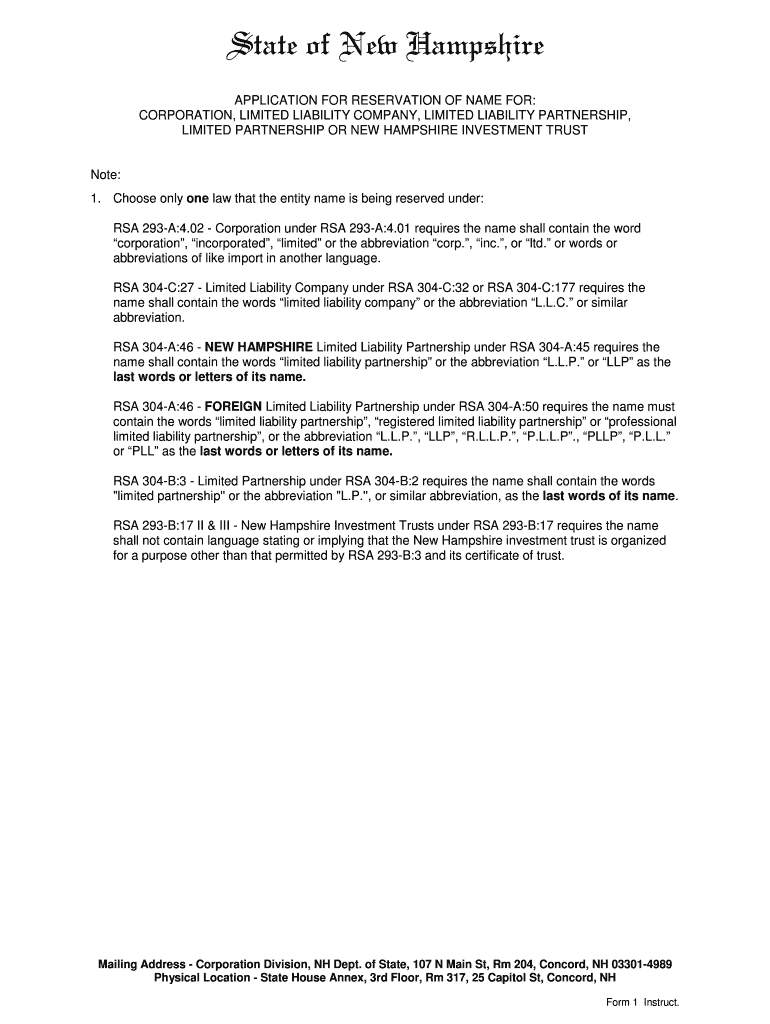 State of New Hampshire

APPLICATION FOR RESERVATION OF NAME FOR:
CORPORATION, LIMITED LIABILITY COMPANY, LIMITED LIABILITY PARTNERSHIP, LIMITED PARTNERSHIP OR NEW HAMPSHIRE INVESTMENT TRUST

Note:

1. Choose only one law that the entity name is being reserved under:

RSA 293-A:4.02 - Corporation under RSA 293-A:4.01 requires the name shall contain the word “corporation”, “incorporated”, “limited” or the abbreviation “corp.”, “inc.”, or “ltd.” or words or abbreviations of like import in another language.

RSA 304-C:27 - Limited Liability Company under RSA 304-C:32 or RSA 304-C:177 requires the name shall contain the words “limited liability company” or the abbreviation “L.L.C.” or similar abbreviation.

RSA 304-A:46 - NEW HAMPSHIRE Limited Liability Partnership under RSA 304-A:45 requires the name shall contain the words “limited liability partnership” or the abbreviation “L.L.P.” or “LLP” as the last words or letters of its name.

RSA 304-A:46 - FOREIGN Limited Liability Partnership under RSA 304-A:50 requires the name must contain the words “limited liability partnership”, “registered limited liability partnership” or “professional limited liability partnership”, or the abbreviation “L.L.P.”, “LLP”, “R.L.L.P.”, “P.L.L.P”., “PLLP”, “P.L.L.” or “PLL” as the last words or letters of its name.

RSA 304-B:3 - Limited Partnership under RSA 304-B:2 requires the name shall contain the words "limited partnership" or the abbreviation "L.P.", or similar abbreviation, as the last words of its name.

RSA 293-B:17 II & III - New Hampshire Investment Trusts under RSA 293-B:17 requires the name shall not contain language stating or implying that the New Hampshire investment trust is organized for a purpose other than that permitted by RSA 293-B:3 and its certificate of trust.

Mailing Address - Corporation Division, NH Dept. of State, 107 N Main St, Rm 204, Concord, NH 03301-4989
Physical Location - State House Annex, 3rd Floor, Rm 317, 25 Capitol St, Concord, NH

Form 1 Instruct.